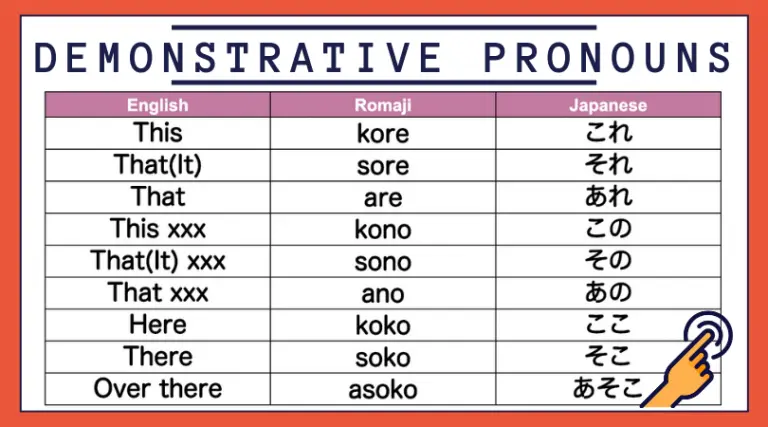 DEMONSTRATIVE PRONOUNS

| English | Romaji | Japanese |
|---|---|---|
| This | kore | これ |
| That(It) | sore | それ |
| That | are | あれ |
| This xxx | kono | この |
| That(It) xxx | sono | その |
| That xxx | ano | あの |
| Here | koko | ここ |
| There | soko | そこ |
| Over there | asoko | あそこ |